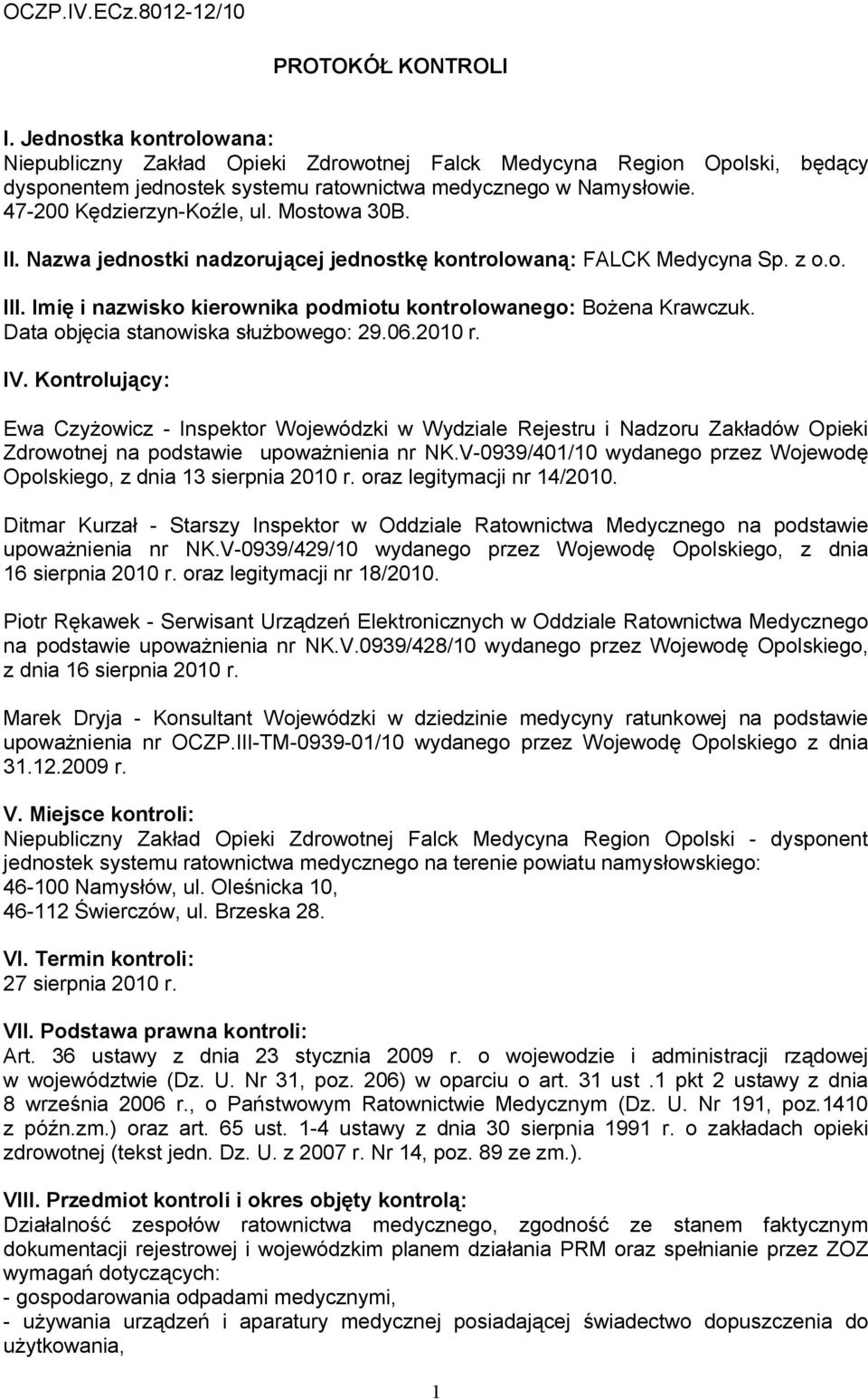 OCZP.IV.ECz.8012-12/10

PROTOKÓŁ KONTROLI

I. Jednostka kontrolowana:
Niepubliczny Zakład Opieki Zdrowotnej Falck Medycyna Region Opolski, będący dysponentem jednostek systemu ratownictwa medycznego w Namysłowie. 47-200 Kędzierzyn-Koźle, ul. Mostowa 30B.

II. Nazwa jednostki nadzorującej jednostkę kontrolowaną: FALCK Medycyna Sp. z o.o.

III. Imię i nazwisko kierownika podmiotu kontrolowanego: Bożena Krawczuk. Data objęcia stanowiska służbowego: 29.06.2010 r.

IV. Kontrolujący:

Ewa Czyżowicz - Inspektor Wojewódzki w Wydziale Rejestru i Nadzoru Zakładów Opieki Zdrowotnej na podstawie upoważnienia nr NK.V-0939/401/10 wydanego przez Wojewodę Opolskiego, z dnia 13 sierpnia 2010 r. oraz legitymacji nr 14/2010.

Ditmar Kurzał - Starszy Inspektor w Oddziale Ratownictwa Medycznego na podstawie upoważnienia nr NK.V-0939/429/10 wydanego przez Wojewodę Opolskiego, z dnia 16 sierpnia 2010 r. oraz legitymacji nr 18/2010.

Piotr Rękawek - Serwisant Urządzeń Elektronicznych w Oddziale Ratownictwa Medycznego na podstawie upoważnienia nr NK.V.0939/428/10 wydanego przez Wojewodę Opolskiego, z dnia 16 sierpnia 2010 r.

Marek Dryja - Konsultant Wojewódzki w dziedzinie medycyny ratunkowej na podstawie upoważnienia nr OCZP.III-TM-0939-01/10 wydanego przez Wojewodę Opolskiego z dnia 31.12.2009 r.

V. Miejsce kontroli:
Niepubliczny Zakład Opieki Zdrowotnej Falck Medycyna Region Opolski - dysponent jednostek systemu ratownictwa medycznego na terenie powiatu namysłowskiego:
46-100 Namysłów, ul. Oleśnicka 10,
46-112 Świerczów, ul. Brzeska 28.

VI. Termin kontroli:
27 sierpnia 2010 r.

VII. Podstawa prawna kontroli:
Art. 36 ustawy z dnia 23 stycznia 2009 r. o wojewodzie i administracji rządowej w województwie (Dz. U. Nr 31, poz. 206) w oparciu o art. 31 ust .1 pkt 2 ustawy z dnia 8 września 2006 r., o Państwowym Ratownictwie Medycznym (Dz. U. Nr 191, poz.1410 z późn.zm.) oraz art. 65 ust. 1-4 ustawy z dnia 30 sierpnia 1991 r. o zakładach opieki zdrowotnej (tekst jedn. Dz. U. z 2007 r. Nr 14, poz. 89 ze zm.).

VIII. Przedmiot kontroli i okres objęty kontrolą:
Działalność zespołów ratownictwa medycznego, zgodność ze stanem faktycznym dokumentacji rejestrowej i wojewódzkim planem działania PRM oraz spełnianie przez ZOZ wymagań dotyczących:
- gospodarowania odpadami medycznymi,
- używania urządzeń i aparatury medycznej posiadającej świadectwo dopuszczenia do użytkowania,

1